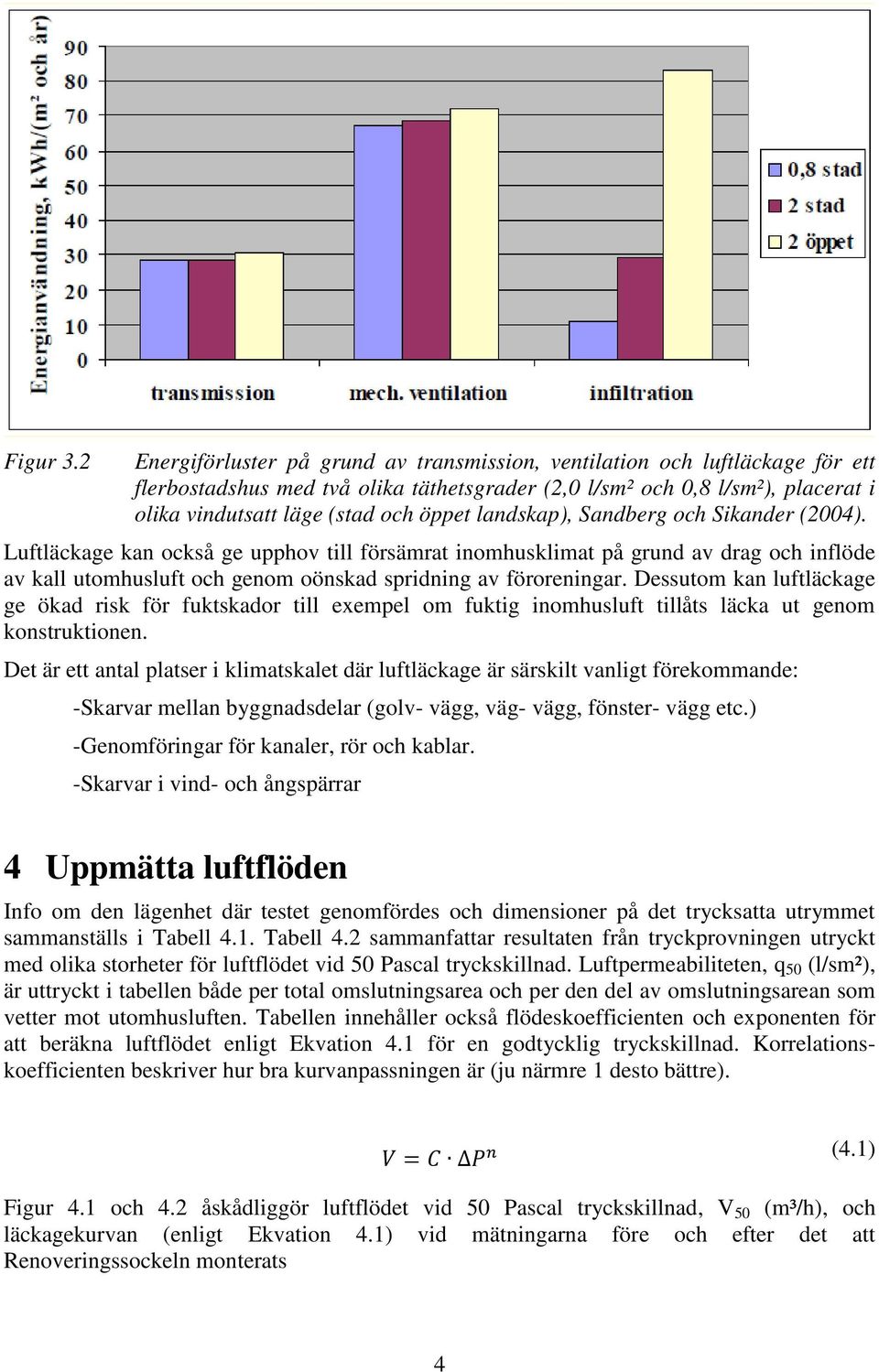 Energianvändning, kWh/(m² och år)

90
80
70
60
50
40
30
20
10
0

transmission
mech. ventilation
infiltration

0,8 stad
2 stad
2 öppet

Figur 3.2 Energiförluster på grund av transmission, ventilation och luftläckage för ett flerbostadshus med två olika täthetsgrader (2,0 l/sm² och 0,8 l/sm²), placerat i olika vindutsatt läge (stad och öppet landskap), Sandberg och Sikander (2004).

Luftläckage kan också ge upphov till försämrat inomhusklimat på grund av drag och inflöde av kall utomhusluft och genom oönskad spridning av föroreningar. Dessutom kan luftläckage ge ökad risk för fuktskador till exempel om fuktig inomhusluft tillåts läcka ut genom konstruktionen.

Det är ett antal platser i klimatskalet där luftläckage är särskilt vanligt förekommande:

-Skarvar mellan byggnadsdelar (golv- vägg, väg- vägg, fönster- vägg etc.)

-Genomföringar för kanaler, rör och kablar.

-Skarvar i vind- och ångspärrar

4 Uppmätta luftflöden

Info om den lägenhet där testet genomfördes och dimensioner på det trycksatta utrymmet sammanställs i Tabell 4.1. Tabell 4.2 sammanfattar resultaten från tryckprovningen utryckt med olika storheter för luftflödet vid 50 Pascal tryckskillnad. Luftpermeabiliteten, $q_{50}$ (l/sm²), är uttryckt i tabellen både per total omslutningsarea och per den del av omslutningsarean som vetter mot utomhusluften. Tabellen innehåller också flödeskoefficienten och exponenten för att beräkna luftflödet enligt Ekvation 4.1 för en godtycklig tryckskillnad. Korrelationskoefficienten beskriver hur bra kurvanpassningen är (ju närmre 1 desto bättre).

$V = C \cdot \Delta P^n$ (4.1)

Figur 4.1 och 4.2 åskådliggör luftflödet vid 50 Pascal tryckskillnad, $V_{50}$ (m³/h), och läckagekurvan (enligt Ekvation 4.1) vid mätningarna före och efter det att Renoveringssockeln monterats

4